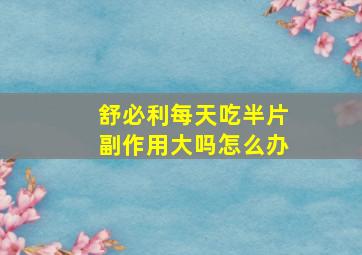 舒必利每天吃半片
副作用大吗怎么办